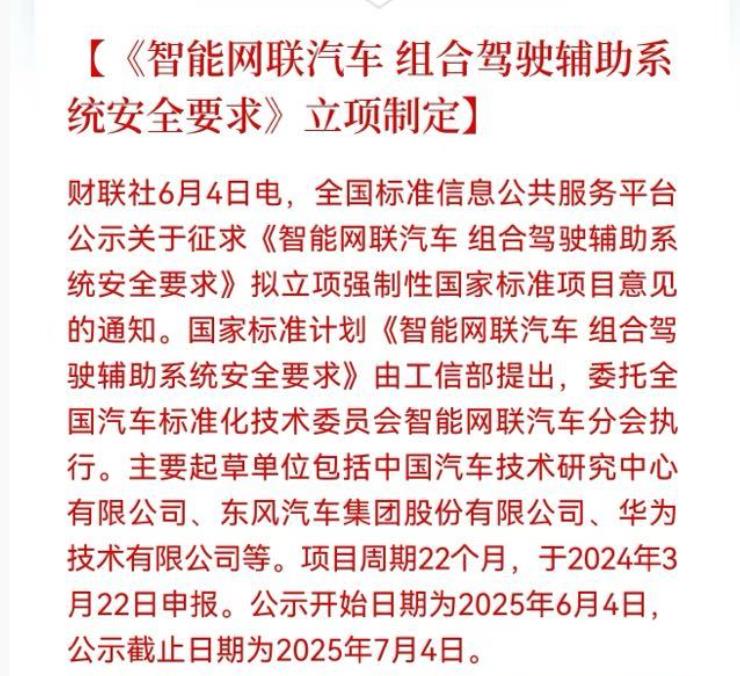 【《智能网联汽车 组合驾驶辅助系统安全要求》立项制定】

财联社6月4日电，全国标准信息公共服务平台公示关于征求《智能网联汽车 组合驾驶辅助系统安全要求》拟立项强制性国家标准项目意见的通知。国家标准计划《智能网联汽车 组合驾驶辅助系统安全要求》由工信部提出，委托全国汽车标准化技术委员会智能网联汽车分会执行。主要起草单位包括中国汽车技术研究中心有限公司、东风汽车集团股份有限公司、华为技术有限公司等。项目周期22个月，于2024年3月22日申报。公示开始日期为2025年6月4日，公示截止日期为2025年7月4日。